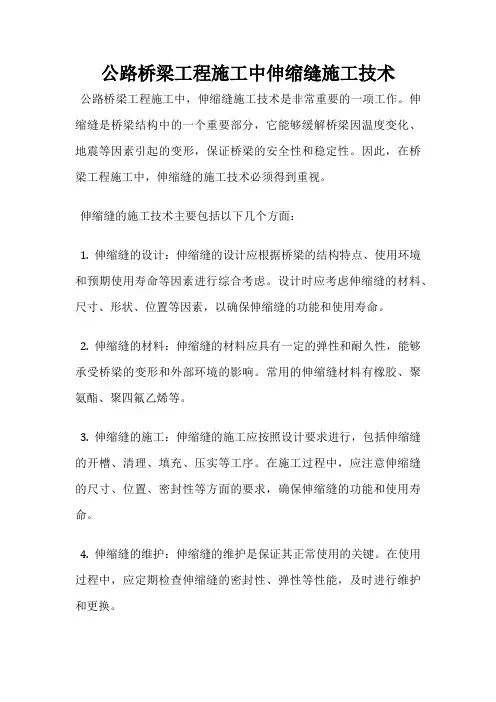 公路桥梁工程施工中伸缩缝施工技术

公路桥梁工程施工中，伸缩缝施工技术是非常重要的一项工作。伸缩缝是桥梁结构中的一个重要部分，它能够缓解桥梁因温度变化、地震等因素引起的变形，保证桥梁的安全性和稳定性。因此，在桥梁工程施工中，伸缩缝的施工技术必须得到重视。

伸缩缝的施工技术主要包括以下几个方面：

1. 伸缩缝的设计：伸缩缝的设计应根据桥梁的结构特点、使用环境和预期使用寿命等因素进行综合考虑。设计时应考虑伸缩缝的材料、尺寸、形状、位置等因素，以确保伸缩缝的功能和使用寿命。

2. 伸缩缝的材料：伸缩缝的材料应具有一定的弹性和耐久性，能够承受桥梁的变形和外部环境的影响。常用的伸缩缝材料有橡胶、聚氨酯、聚四氟乙烯等。

3. 伸缩缝的施工：伸缩缝的施工应按照设计要求进行，包括伸缩缝的开槽、清理、填充、压实等工序。在施工过程中，应注意伸缩缝的尺寸、位置、密封性等方面的要求，确保伸缩缝的功能和使用寿命。

4. 伸缩缝的维护：伸缩缝的维护是保证其正常使用的关键。在使用过程中，应定期检查伸缩缝的密封性、弹性等性能，及时进行维护和更换。